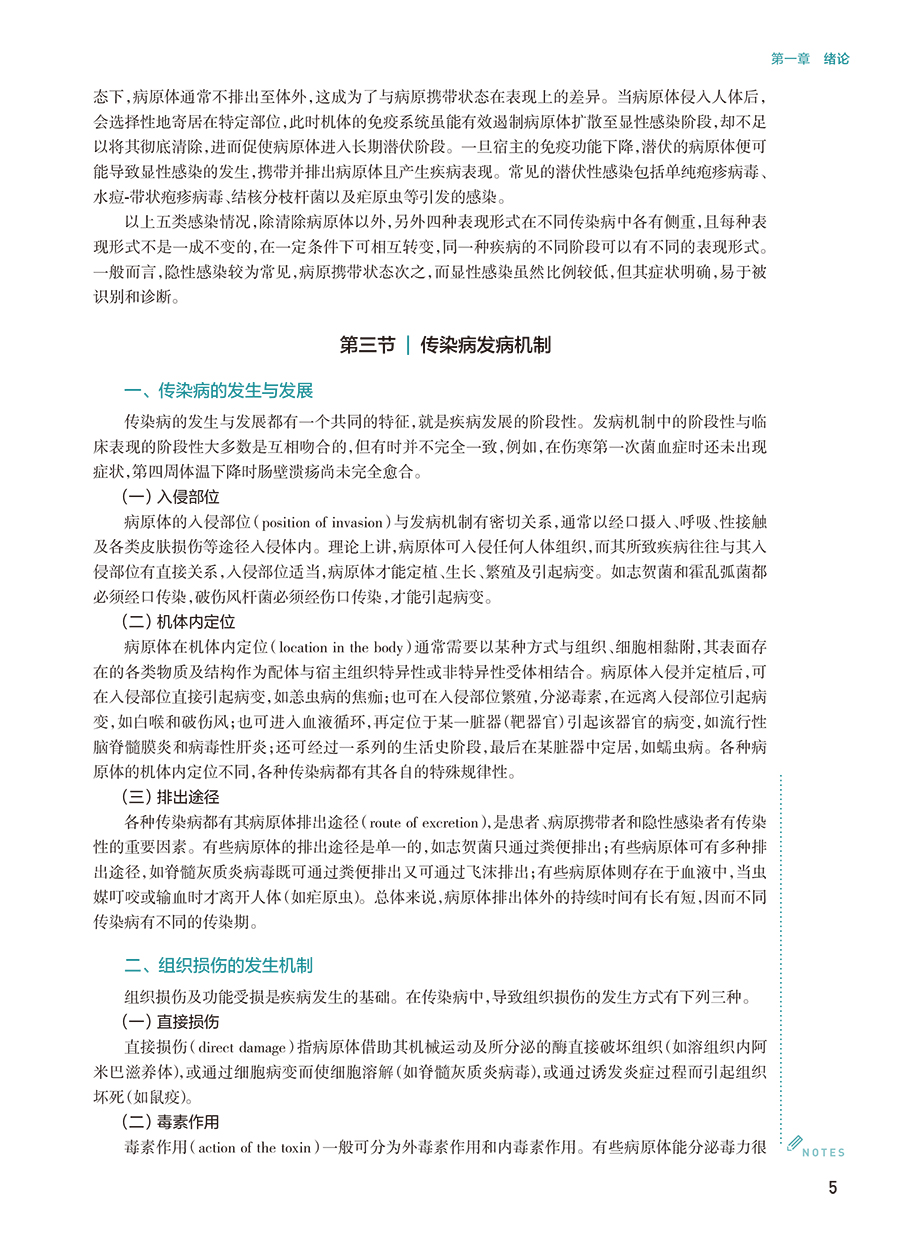 第一章　绪论

态下，病原体通常不排出至体外，这成为了与病原携带状态在表现上的差异。当病原体侵入人体后，会选择性地寄居在特定部位，此时机体的免疫系统虽能有效遏制病原体扩散至显性感染阶段，却不足以将其彻底清除，进而促使病原体进入长期潜伏阶段。一旦宿主的免疫功能下降，潜伏的病原体便可能导致显性感染的发生，携带并排出病原体且产生疾病表现。常见的潜伏性感染包括单纯疱疹病毒、水痘-带状疱疹病毒、结核分枝杆菌以及疟原虫等引发的感染。

以上五类感染情况，除清除病原体以外，另外四种表现形式在不同传染病中各有侧重，且每种表现形式不是一成不变的，在一定条件下可相互转变，同一种疾病的不同阶段可以有不同的表现形式。一般而言，隐性感染较为常见，病原携带状态次之，而显性感染虽然比例较低，但其症状明确，易于被识别和诊断。

第三节 | 传染病发病机制

一、传染病的发生与发展

传染病的发生与发展都有一个共同的特征，就是疾病发展的阶段性。发病机制中的阶段性与临床表现的阶段性大多数是互相吻合的，但有时并不完全一致，例如，在伤寒第一次菌血症时还未出现症状，第四周体温下降时肠壁溃疡尚未完全愈合。

（一）入侵部位

病原体的入侵部位（position of invasion）与发病机制有密切关系，通常以经口摄入、呼吸、性接触及各类皮肤损伤等途径入侵体内。理论上讲，病原体可入侵任何人体组织，而其所致疾病往往与其入侵部位有直接关系，入侵部位适当，病原体才能定植、生长、繁殖及引起病变。如志贺菌和霍乱弧菌都必须经口传染，破伤风杆菌必须经伤口传染，才能引起病变。

（二）机体内定位

病原体在机体内定位（location in the body）通常需要以某种方式与组织、细胞相黏附，其表面存在的各类物质及结构作为配体与宿主组织特异性或非特异性受体相结合。病原体入侵并定植后，可在入侵部位直接引起病变，如恙虫病的焦痂；也可在入侵部位繁殖，分泌毒素，在远离入侵部位引起病变，如白喉和破伤风；也可进入血液循环，再定位于某一脏器（靶器官）引起该器官的病变，如流行性脑脊髓膜炎和病毒性肝炎；还可经过一系列的生活史阶段，最后在某脏器中定居，如蠕虫病。各种病原体的机体内定位不同，各种传染病都有其各自的特殊规律性。

（三）排出途径

各种传染病都有其病原体排出途径（route of excretion），是患者、病原携带者和隐性感染者有传染性的重要因素。有些病原体的排出途径是单一的，如志贺菌只通过粪便排出；有些病原体可有多种排出途径，如脊髓灰质炎病毒既可通过粪便排出又可通过飞沫排出；有些病原体则存在于血液中，当虫媒叮咬或输血时才离开人体（如疟原虫）。总体来说，病原体排出体外的持续时间有长有短，因而不同传染病有不同的传染期。

二、组织损伤的发生机制

组织损伤及功能受损是疾病发生的基础。在传染病中，导致组织损伤的发生方式有下列三种。

（一）直接损伤

直接损伤（direct damage）指病原体借助其机械运动及所分泌的酶直接破坏组织（如溶组织内阿米巴滋养体），或通过细胞病变而使细胞溶解（如脊髓灰质炎病毒），或通过诱发炎症过程而引起组织坏死（如鼠疫）。

（二）毒素作用

毒素作用（action of the toxin）一般可分为外毒素作用和内毒素作用。有些病原体能分泌毒力很

NOTES

5